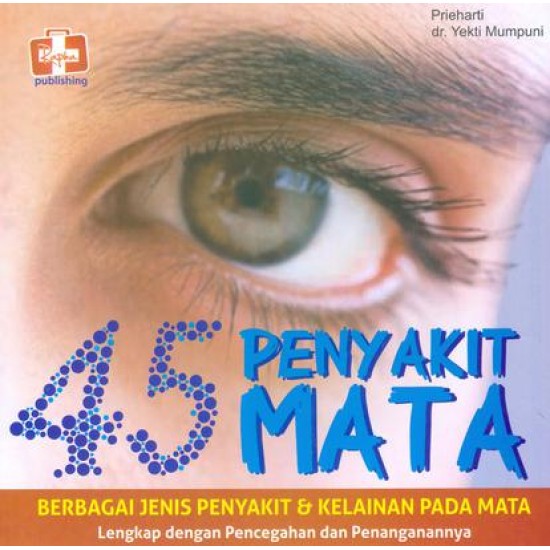 Rapha
publishing

Prieharti
dr. Yekti Mumpuni

45 PENYAKIT MATA

BERBAGAI JENIS PENYAKIT & KELAINAN PADA MATA
Lengkap dengan Pencegahan dan Penanganannya